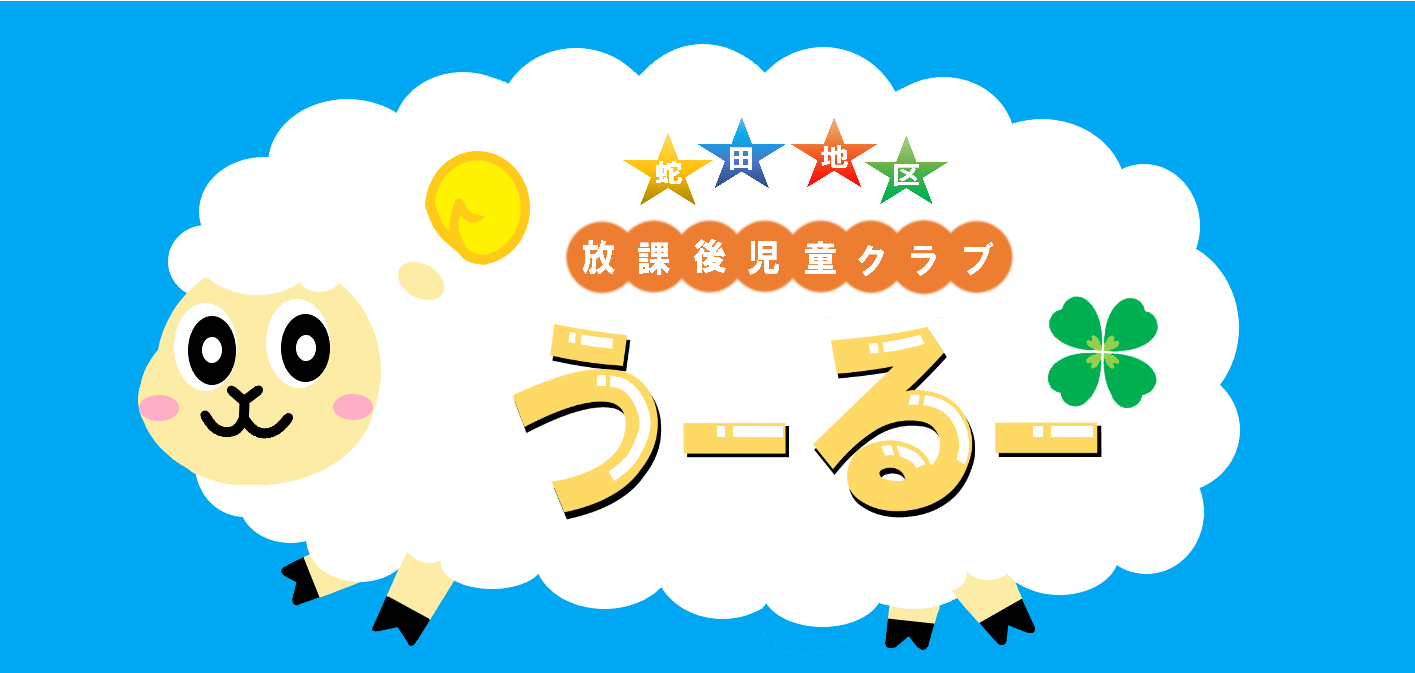 蛇田地区
放課後児童クラブ
うーるー